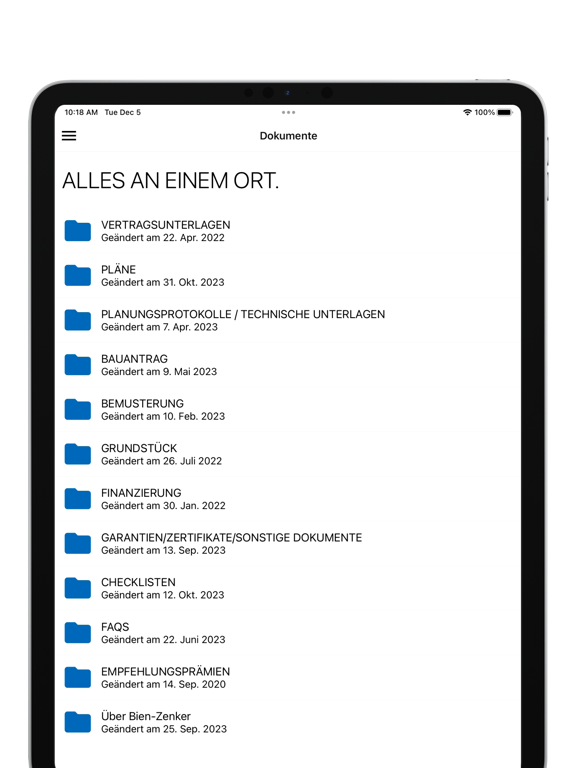 10:18 AM Tue Dec 5

100%

Dokumente

ALLES AN EINEM ORT.

VERTRAGSUNTERLAGEN
Geändert am 22. Apr. 2022

PLÄNE
Geändert am 31. Okt. 2023

PLANUNGSPROTOKOLLE / TECHNISCHE UNTERLAGEN
Geändert am 7. Apr. 2023

BAUANTRAG
Geändert am 9. Mai 2023

BEMUSTERUNG
Geändert am 10. Feb. 2023

GRUNDSTÜCK
Geändert am 26. Juli 2022

FINANZIERUNG
Geändert am 30. Jan. 2022

GARANTIEN/ZERTIFIKATE/SONSTIGE DOKUMENTE
Geändert am 13. Sep. 2023

CHECKLISTEN
Geändert am 12. Okt. 2023

FAQS
Geändert am 22. Juni 2023

EMPFEHLUNGSPRÄMIEN
Geändert am 14. Sep. 2020

Über Bien-Zenker
Geändert am 25. Sep. 2023